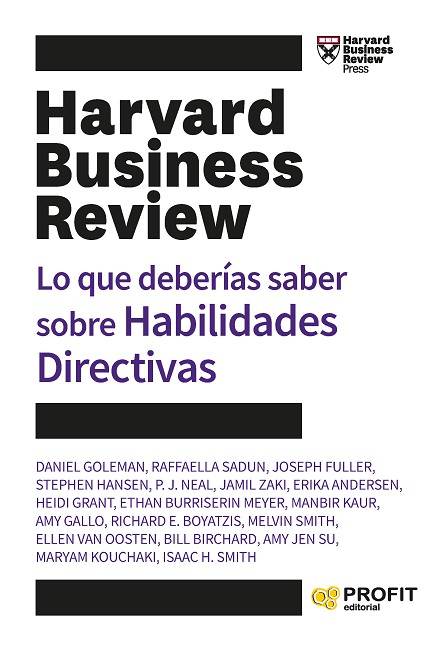 Harvard Business Review Press

Harvard Business Review

Lo que deberías saber sobre Habilidades Directivas

DANIEL GOLEMAN, RAFFAELLA SADUN, JOSEPH FULLER, STEPHEN HANSEN, P. J. NEAL, JAMIL ZAKI, ERIKA ANDERSEN, HEIDI GRANT, ETHAN BURRISERIN MEYER, MANBIR KAUR, AMY GALLO, RICHARD E. BOYATZIS, MELVIN SMITH, ELLEN VAN OOSTEN, BILL BIRCHARD, AMY JEN SU, MARYAM KOUCHAKI, ISAAC H. SMITH

PROFIT
editorial